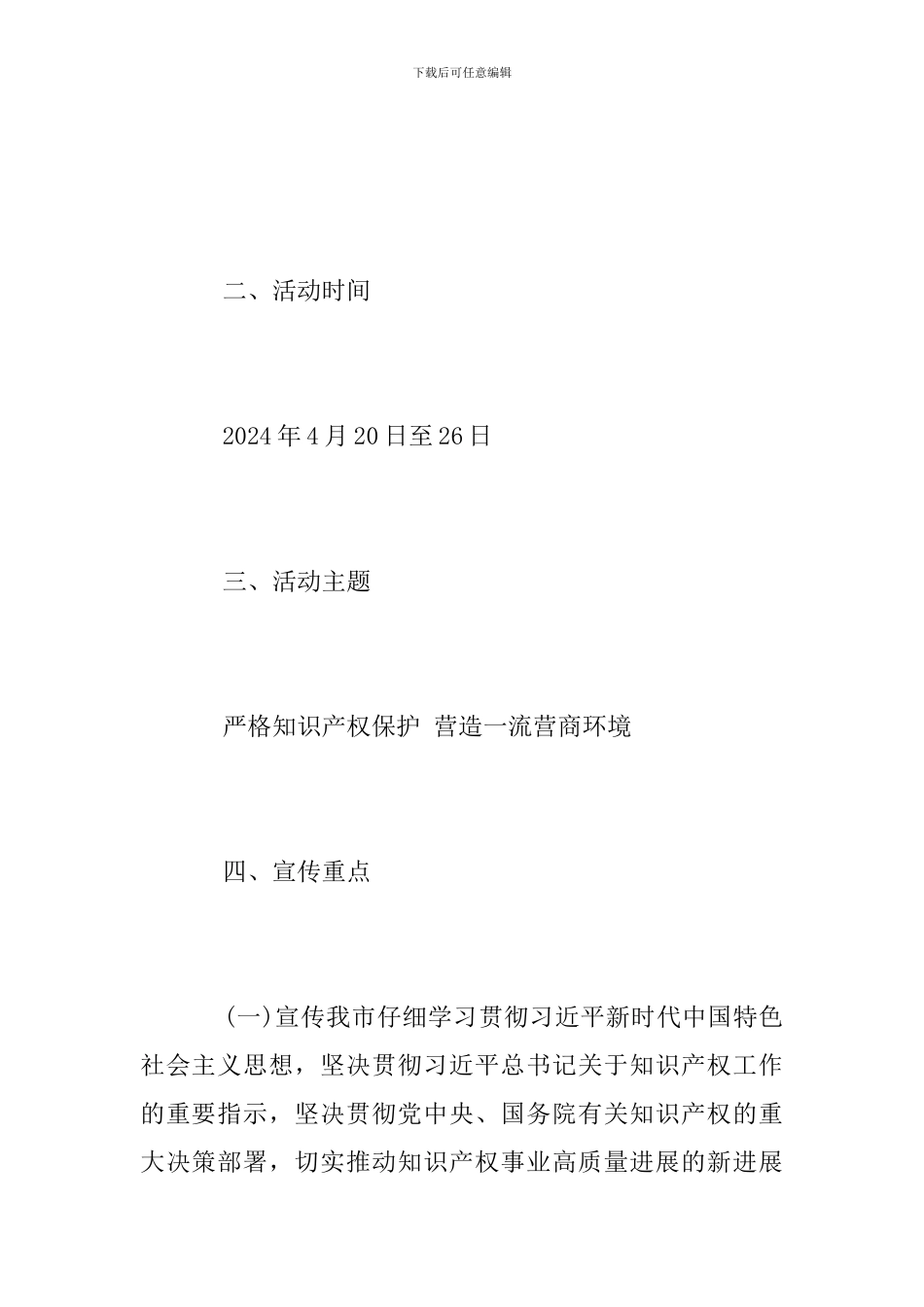 下载后可任意编辑

二、活动时间

2024年4月20日至26日

三、活动主题

严格知识产权保护 营造一流营商环境

四、宣传重点

(一)宣传我市仔细学习贯彻习近平新时代中国特色社会主义思想，坚决贯彻习近平总书记关于知识产权工作的重要指示，坚决贯彻党中央、国务院有关知识产权的重大决策部署，切实推动知识产权事业高质量进展的新进展